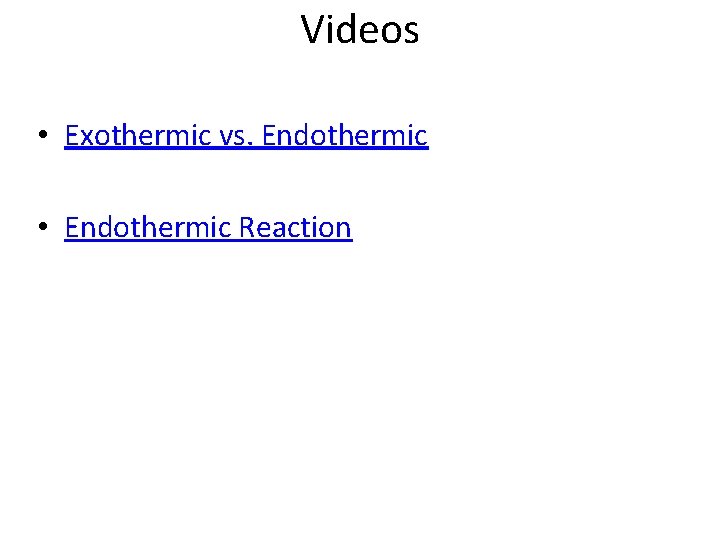 Videos

• Exothermic vs. Endothermic

• Endothermic Reaction